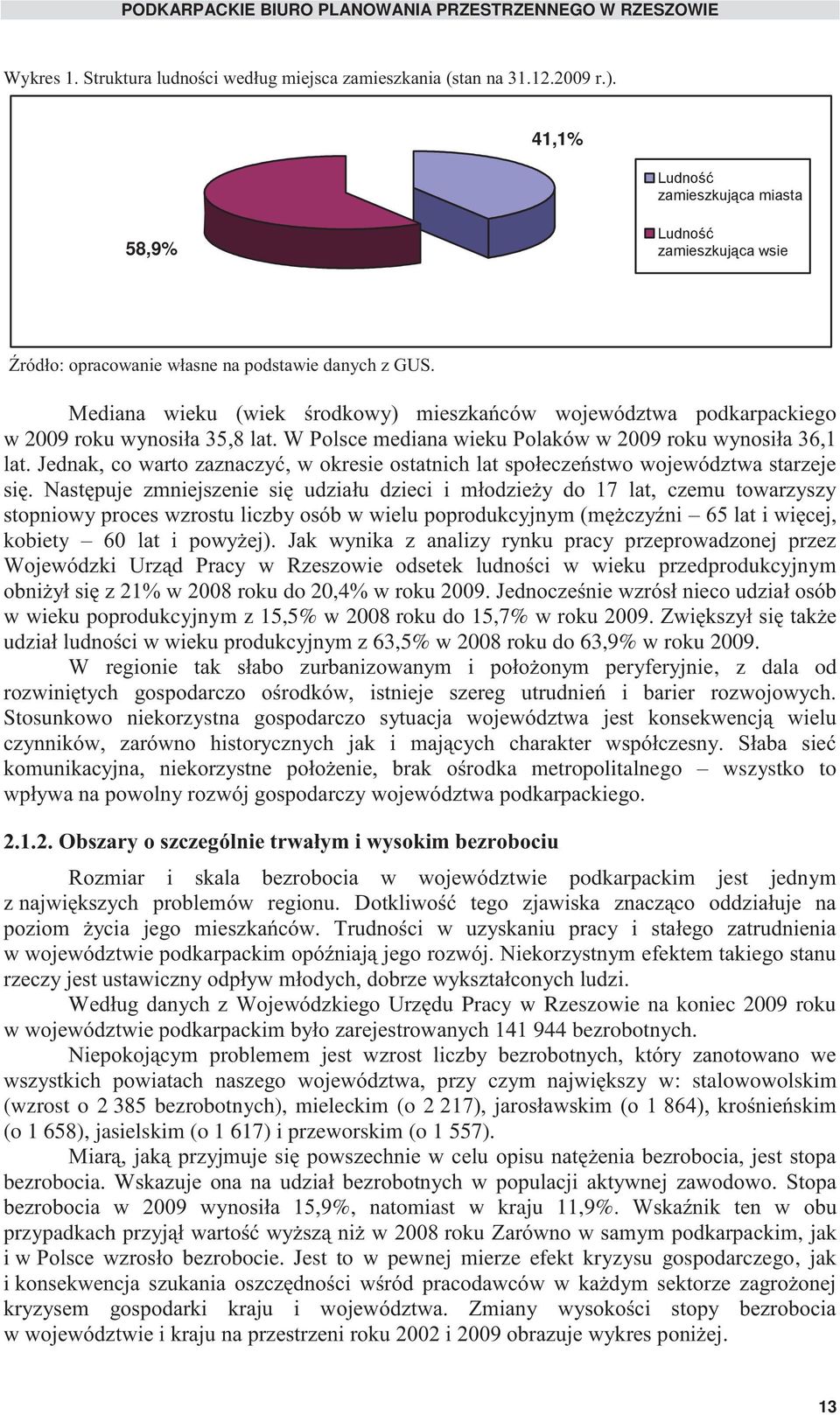 PODKARPACKIE BIURO PLANOWANIA PRZESTRZENNEGO W RZESZOWIE

Wykres 1. Struktura ludności według miejsca zamieszkania (stan na 31.12.2009 r.).

41,1%

58,9%

Ludność zamieszkująca miasta

Ludność zamieszkująca wsie

Źródło: opracowanie własne na podstawie danych z GUS.

Mediana wieku (wiek środkowy) mieszkańców województwa podkarpackiego w 2009 roku wynosiła 35,8 lat. W Polsce mediana wieku Polaków w 2009 roku wynosiła 36,1 lat. Jednak, co warto zaznaczyć, w okresie ostatnich lat społeczeństwo województwa starzeje się. Następuje zmniejszenie się udziału dzieci i młodzieży do 17 lat, czemu towarzyszy stopniowy proces wzrostu liczby osób w wielu poprodukcyjnym (mężczyźni – 65 lat i więcej, kobiety – 60 lat i powyżej). Jak wynika z analizy rynku pracy przeprowadzonej przez Wojewódzki Urząd Pracy w Rzeszowie odsetek ludności w wieku przedprodukcyjnym obniżył się z 21% w 2008 roku do 20,4% w roku 2009. Jednocześnie wzrósł nieco udział osób w wieku poprodukcyjnym z 15,5% w 2008 roku do 15,7% w roku 2009. Zwiększył się także udział ludności w wieku produkcyjnym z 63,5% w 2008 roku do 63,9% w roku 2009.

W regionie tak słabo zurbanizowanym i położonym peryferyjnie, z dala od rozwiniętych gospodarczo ośrodków, istnieje szereg utrudnień i barier rozwojowych. Stosunkowo niekorzystna gospodarczo sytuacja województwa jest konsekwencją wielu czynników, zarówno historycznych jak i mających charakter współczesny. Słaba sieć komunikacyjna, niekorzystne położenie, brak ośrodka metropolitalnego – wszystko to wpływa na powolny rozwój gospodarczy województwa podkarpackiego.

2.1.2. Obszary o szczególnie trwałym i wysokim bezrobociu

Rozmiar i skala bezrobocia w województwie podkarpackim jest jednym z największych problemów regionu. Dotkliwość tego zjawiska znacząco oddziałuje na poziom życia jego mieszkańców. Trudności w uzyskaniu pracy i stałego zatrudnienia w województwie podkarpackim opóźniają jego rozwój. Niekorzystnym efektem takiego stanu rzeczy jest ustawiczny odpływ młodych, dobrze wykształconych ludzi.

Według danych z Wojewódzkiego Urzędu Pracy w Rzeszowie na koniec 2009 roku w województwie podkarpackim było zarejestrowanych 141 944 bezrobotnych.

Niepokojącym problemem jest wzrost liczby bezrobotnych, który zanotowano we wszystkich powiatach naszego województwa, przy czym największy w: stalowowolskim (wzrost o 2 385 bezrobotnych), mieleckim (o 2 217), jarosławskim (o 1 864), krośnieńskim (o 1 658), jasielskim (o 1 617) i przeworskim (o 1 557).

Miarą, jaką przyjmuje się powszechnie w celu opisu natężenia bezrobocia, jest stopa bezrobocia. Wskazuje ona na udział bezrobotnych w populacji aktywnej zawodowo. Stopa bezrobocia w 2009 wynosiła 15,9%, natomiast w kraju 11,9%. Wskaźnik ten w obu przypadkach przyjął wartość wyższą niż w 2008 roku Zarówno w samym podkarpackim, jak i w Polsce wzrosło bezrobocie. Jest to w pewnej mierze efekt kryzysu gospodarczego, jak i konsekwencja szukania oszczędności wśród pracodawców w każdym sektorze zagrożonej kryzysem gospodarki kraju i województwa. Zmiany wysokości stopy bezrobocia w województwie i kraju na przestrzeni roku 2002 i 2009 obrazuje wykres poniżej.

13